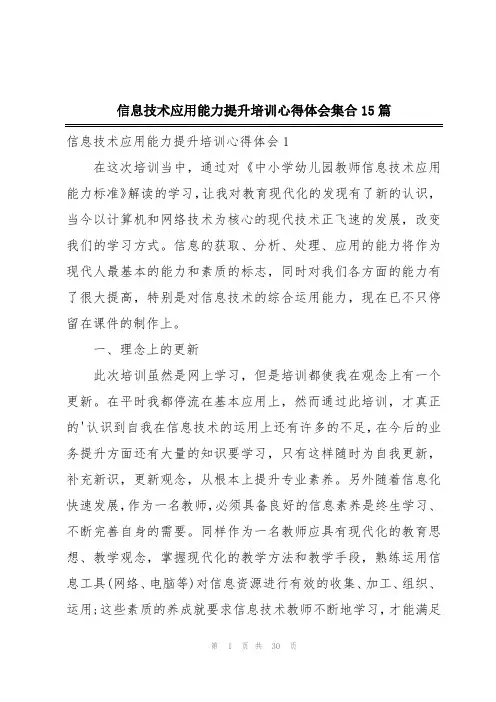 信息技术应用能力提升培训心得体会集合15篇

信息技术应用能力提升培训心得体会1

在这次培训当中，通过对《中小学幼儿园教师信息技术应用能力标准》解读的学习，让我对教育现代化的发现有了新的认识，当今以计算机和网络技术为核心的现代技术正飞速的发展，改变我们的学习方式。信息的获取、分析、处理、应用的能力将作为现代人最基本的能力和素质的标志，同时对我们各方面的能力有了很大提高，特别是对信息技术的综合运用能力，现在已不只停留在课件的制作上。

一、理念上的更新

此次培训虽然是网上学习，但是培训都使我在观念上有一个更新。在平时我都停流在基本应用上，然而通过此培训，才真正的'认识到自我在信息技术的运用上还有许多的不足，在今后的业务提升方面还有大量的知识要学习，只有这样随时为自我更新，补充新识，更新观念，从根本上提升专业素养。另外随着信息化快速发展，作为一名教师，必须具备良好的信息素养是终生学习、不断完善自身的需要。同样作为一名教师应具有现代化的教育思想、教学观念，掌握现代化的教学方法和教学手段，熟练运用信息工具(网络、电脑等)对信息资源进行有效的收集、加工、组织、运用;这些素质的养成就要求信息技术教师不断地学习，才能满足

第 1 页 共 30 页